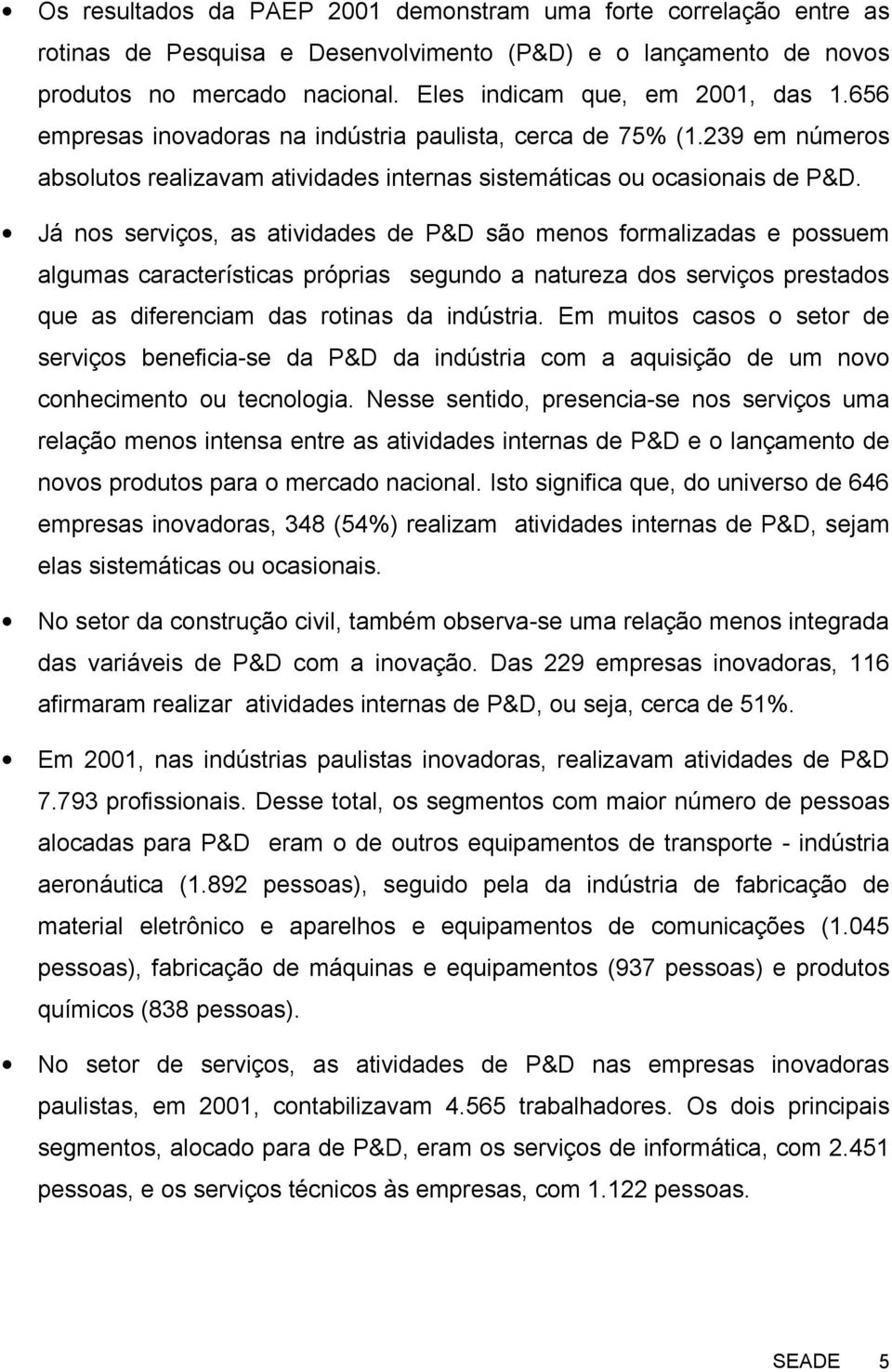 • Os resultados da PAEP 2001 demonstram uma forte correlação entre as rotinas de Pesquisa e Desenvolvimento (P&D) e o lançamento de novos produtos no mercado nacional. Eles indicam que, em 2001, das 1.656 empresas inovadoras na indústria paulista, cerca de 75% (1.239 em números absolutos realizavam atividades internas sistemáticas ou ocasionais de P&D.

• Já nos serviços, as atividades de P&D são menos formalizadas e possuem algumas características próprias segundo a natureza dos serviços prestados que as diferenciam das rotinas da indústria. Em muitos casos o setor de serviços beneficia-se da P&D da indústria com a aquisição de um novo conhecimento ou tecnologia. Nesse sentido, presencia-se nos serviços uma relação menos intensa entre as atividades internas de P&D e o lançamento de novos produtos para o mercado nacional. Isto significa que, do universo de 646 empresas inovadoras, 348 (54%) realizam atividades internas de P&D, sejam elas sistemáticas ou ocasionais.

• No setor da construção civil, também observa-se uma relação menos integrada das variáveis de P&D com a inovação. Das 229 empresas inovadoras, 116 afirmaram realizar atividades internas de P&D, ou seja, cerca de 51%.

• Em 2001, nas indústrias paulistas inovadoras, realizavam atividades de P&D 7.793 profissionais. Desse total, os segmentos com maior número de pessoas alocadas para P&D eram o de outros equipamentos de transporte - indústria aeronáutica (1.892 pessoas), seguido pela da indústria de fabricação de material eletrônico e aparelhos e equipamentos de comunicações (1.045 pessoas), fabricação de máquinas e equipamentos (937 pessoas) e produtos químicos (838 pessoas).

• No setor de serviços, as atividades de P&D nas empresas inovadoras paulistas, em 2001, contabilizavam 4.565 trabalhadores. Os dois principais segmentos, alocado para de P&D, eram os serviços de informática, com 2.451 pessoas, e os serviços técnicos às empresas, com 1.122 pessoas.

SEADE 5